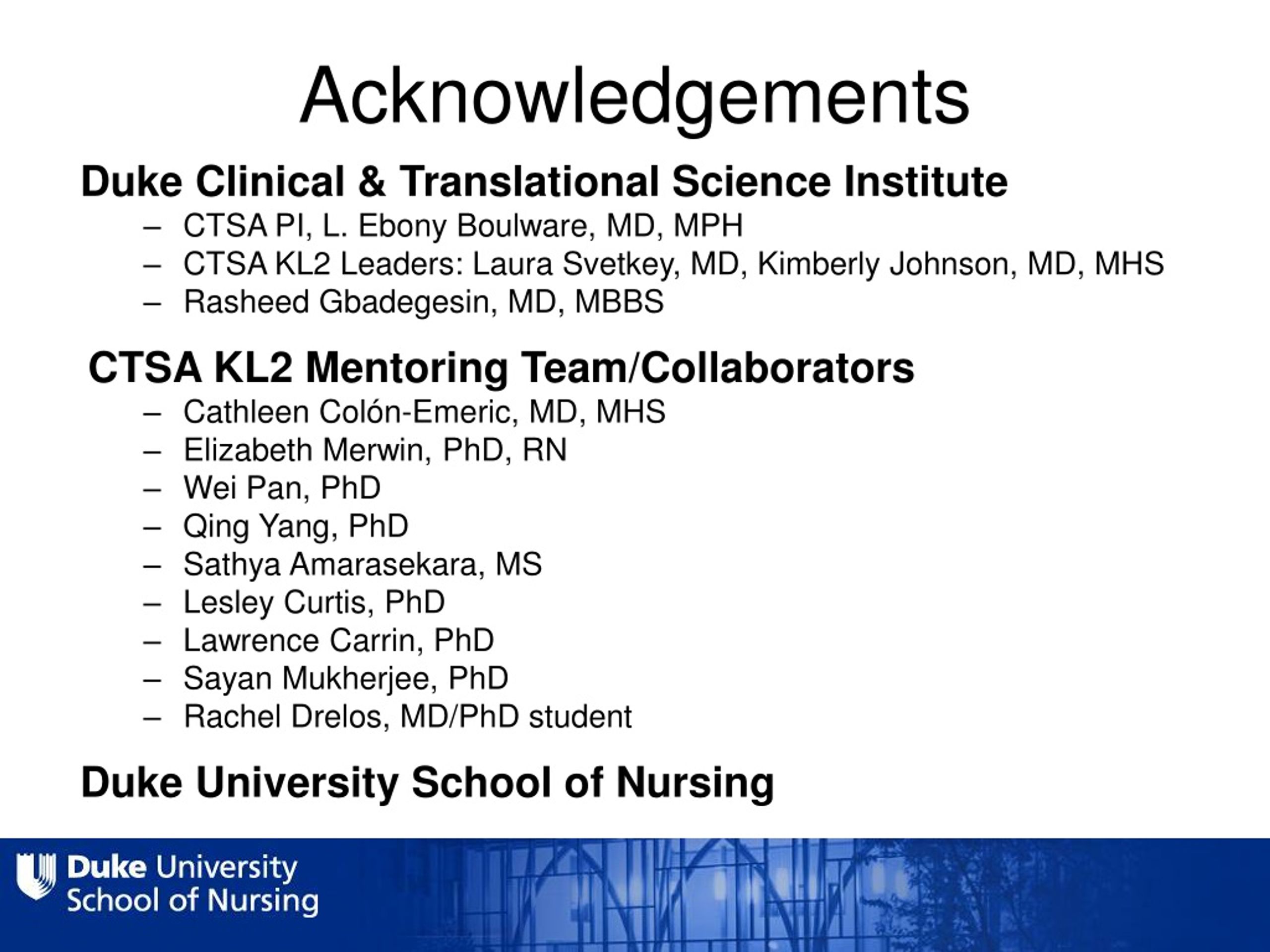 Acknowledgements

Duke Clinical & Translational Science Institute

– CTSA PI, L. Ebony Boulware, MD, MPH
– CTSA KL2 Leaders: Laura Svetkey, MD, Kimberly Johnson, MD, MHS
– Rasheed Gbadegesin, MD, MBBS

CTSA KL2 Mentoring Team/Collaborators

– Cathleen Colón-Emeric, MD, MHS
– Elizabeth Merwin, PhD, RN
– Wei Pan, PhD
– Qing Yang, PhD
– Sathya Amarasekara, MS
– Lesley Curtis, PhD
– Lawrence Carrin, PhD
– Sayan Mukherjee, PhD
– Rachel Drelos, MD/PhD student

Duke University School of Nursing

Duke University
School of Nursing